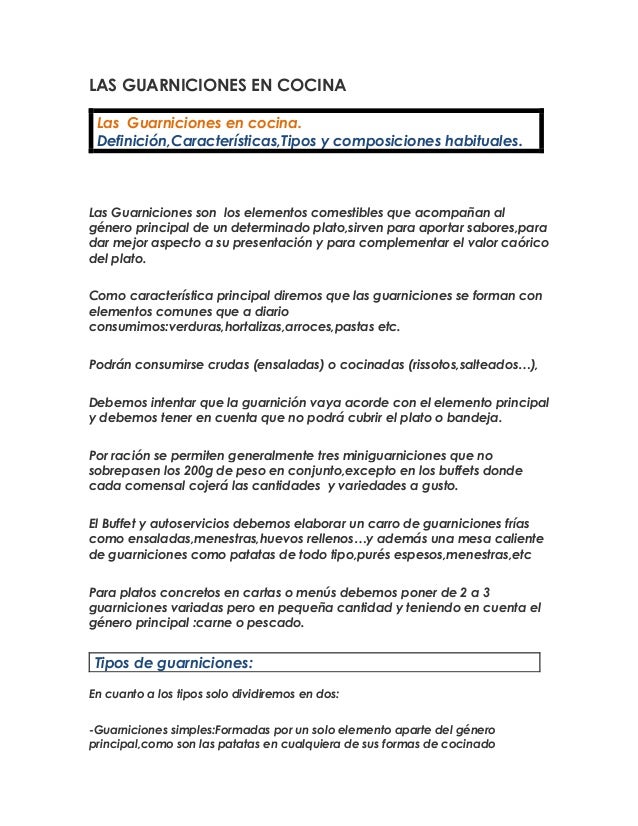 LAS GUARNICIONES EN COCINA

Las Guarniciones en cocina.
Definición,Características,Tipos y composiciones habituales.

Las Guarniciones son los elementos comestibles que acompañan al género principal de un determinado plato,sirven para aportar sabores,para dar mejor aspecto a su presentación y para complementar el valor caórico del plato.

Como característica principal diremos que las guarniciones se forman con elementos comunes que a diario consumimos:verduras,hortalizas,arroces,pastas etc.

Podrán consumirse crudas (ensaladas) o cocinadas (rissotos,salteados…),

Debemos intentar que la guarnición vaya acorde con el elemento principal y debemos tener en cuenta que no podrá cubrir el plato o bandeja.

Por ración se permiten generalmente tres miniguarniciones que no sobrepasen los 200g de peso en conjunto,excepto en los buffets donde cada comensal cojerá las cantidades y variedades a gusto.

El Buffet y autoservicios debemos elaborar un carro de guarniciones frías como ensaladas,menestras,huevos rellenos…y además una mesa caliente de guarniciones como patatas de todo tipo,purés espesos,menestras,etc

Para platos concretos en cartas o menús debemos poner de 2 a 3 guarniciones variadas pero en pequeña cantidad y teniendo en cuenta el género principal :carne o pescado.

Tipos de guarniciones:

En cuanto a los tipos solo dividiremos en dos:

-Guarniciones simples:Formadas por un solo elemento aparte del género principal,como son las patatas en cualquiera de sus formas de cocinado